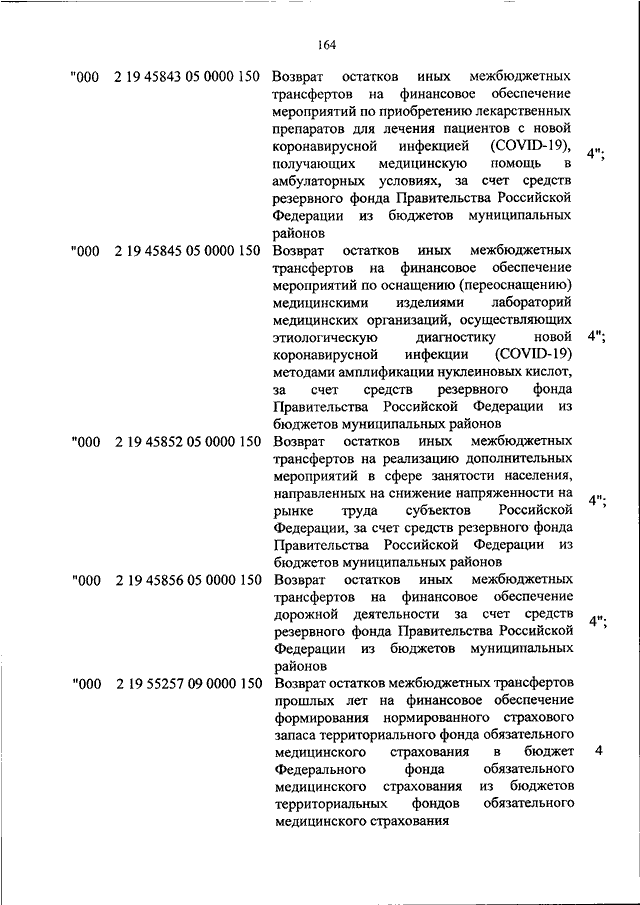 164

| | | | |
|---|---|---|---|
| "000 | 2 19 45843 05 0000 150 | Возврат остатков иных межбюджетных трансфертов на финансовое обеспечение мероприятий по приобретению лекарственных препаратов для лечения пациентов с новой коронавирусной инфекцией (COVID-19), получающих медицинскую помощь в амбулаторных условиях, за счет средств резервного фонда Правительства Российской Федерации из бюджетов муниципальных районов | 4"; |
| "000 | 2 19 45845 05 0000 150 | Возврат остатков иных межбюджетных трансфертов на финансовое обеспечение мероприятий по оснащению (переоснащению) медицинскими изделиями лабораторий медицинских организаций, осуществляющих этиологическую диагностику новой коронавирусной инфекции (COVID-19) методами амплификации нуклеиновых кислот, за счет средств резервного фонда Правительства Российской Федерации из бюджетов муниципальных районов | 4"; |
| "000 | 2 19 45852 05 0000 150 | Возврат остатков иных межбюджетных трансфертов на реализацию дополнительных мероприятий в сфере занятости населения, направленных на снижение напряженности на рынке труда субъектов Российской Федерации, за счет средств резервного фонда Правительства Российской Федерации из бюджетов муниципальных районов | 4"; |
| "000 | 2 19 45856 05 0000 150 | Возврат остатков иных межбюджетных трансфертов на финансовое обеспечение дорожной деятельности за счет средств резервного фонда Правительства Российской Федерации из бюджетов муниципальных районов | 4"; |
| "000 | 2 19 55257 09 0000 150 | Возврат остатков межбюджетных трансфертов прошлых лет на финансовое обеспечение формирования нормированного страхового запаса территориального фонда обязательного медицинского страхования в бюджет Федерального фонда обязательного медицинского страхования из бюджетов территориальных фондов обязательного медицинского страхования | 4 |